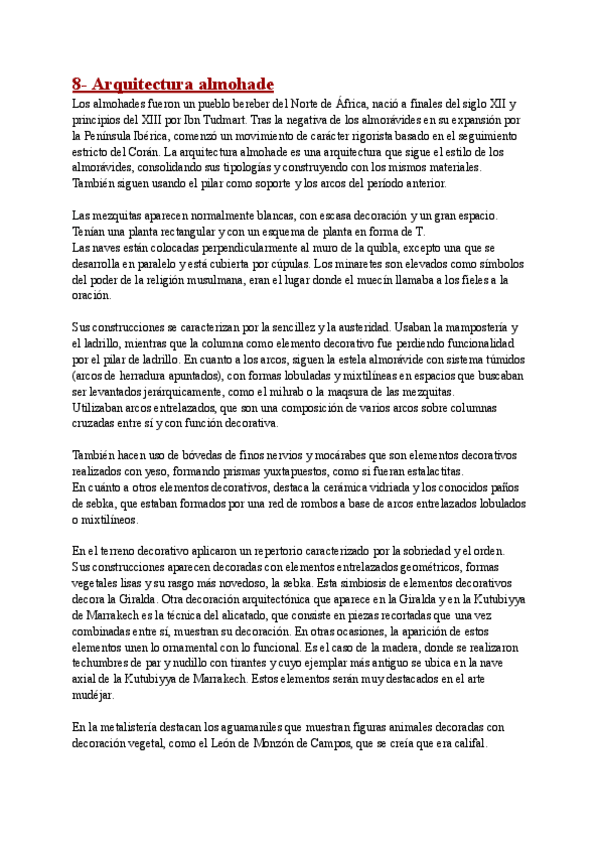 8- Arquitectura almohade

Los almohades fueron un pueblo bereber del Norte de África, nació a finales del siglo XII y principios del XIII por Ibn Tudmart. Tras la negativa de los almorávides en su expansión por la Península Ibérica, comenzó un movimiento de carácter rigorista basado en el seguimiento estricto del Corán. La arquitectura almohade es una arquitectura que sigue el estilo de los almorávides, consolidando sus tipologías y construyendo con los mismos materiales. También siguen usando el pilar como soporte y los arcos del período anterior.

Las mezquitas aparecen normalmente blancas, con escasa decoración y un gran espacio. Tenían una planta rectangular y con un esquema de planta en forma de T.
Las naves están colocadas perpendicularmente al muro de la quibla, excepto una que se desarrolla en paralelo y está cubierta por cúpulas. Los minaretes son elevados como símbolos del poder de la religión musulmana, eran el lugar donde el muecín llamaba a los fieles a la oración.

Sus construcciones se caracterizan por la sencillez y la austeridad. Usaban la mampostería y el ladrillo, mientras que la columna como elemento decorativo fue perdiendo funcionalidad por el pilar de ladrillo. En cuanto a los arcos, siguen la estela almorávide con sistema túmidos (arcos de herradura apuntados), con formas lobuladas y mixtilíneas en espacios que buscaban ser levantados jerárquicamente, como el mihrab o la maqsura de las mezquitas.
Utilizaban arcos entrelazados, que son una composición de varios arcos sobre columnas cruzadas entre sí y con función decorativa.

También hacen uso de bóvedas de finos nervios y mocárabes que son elementos decorativos realizados con yeso, formando prismas yuxtapuestos, como si fueran estalactitas.
En cuánto a otros elementos decorativos, destaca la cerámica vidriada y los conocidos paños de sebka, que estaban formados por una red de rombos a base de arcos entrelazados lobulados o mixtilíneos.

En el terreno decorativo aplicaron un repertorio caracterizado por la sobriedad y el orden. Sus construcciones aparecen decoradas con elementos entrelazados geométricos, formas vegetales lisas y su rasgo más novedoso, la sebka. Esta simbiosis de elementos decorativos decora la Giralda. Otra decoración arquitectónica que aparece en la Giralda y en la Kutubiyya de Marrakech es la técnica del alicatado, que consiste en piezas recortadas que una vez combinadas entre sí, muestran su decoración. En otras ocasiones, la aparición de estos elementos unen lo ornamental con lo funcional. Es el caso de la madera, donde se realizaron techumbres de par y nudillo con tirantes y cuyo ejemplar más antiguo se ubica en la nave axial de la Kutubiyya de Marrakech. Estos elementos serán muy destacados en el arte mudéjar.

En la metalistería destacan los aguamaniles que muestran figuras animales decoradas con decoración vegetal, como el León de Monzón de Campos, que se creía que era califal.